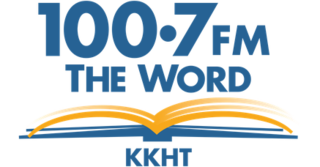 100•7 FM
THE WORD
KKHT